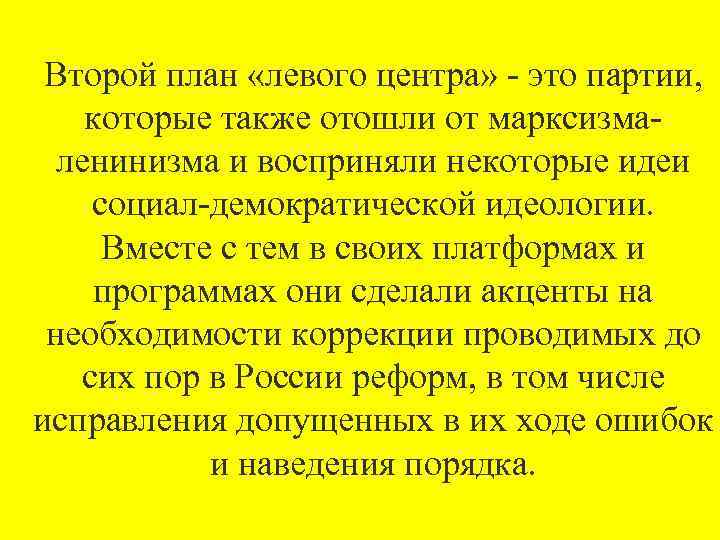 Второй план «левого центра» - это партии, которые также отошли от марксизма-ленинизма и восприняли некоторые идеи социал-демократической идеологии. Вместе с тем в своих платформах и программах они сделали акценты на необходимости коррекции проводимых до сих пор в России реформ, в том числе исправления допущенных в их ходе ошибок и наведения порядка.